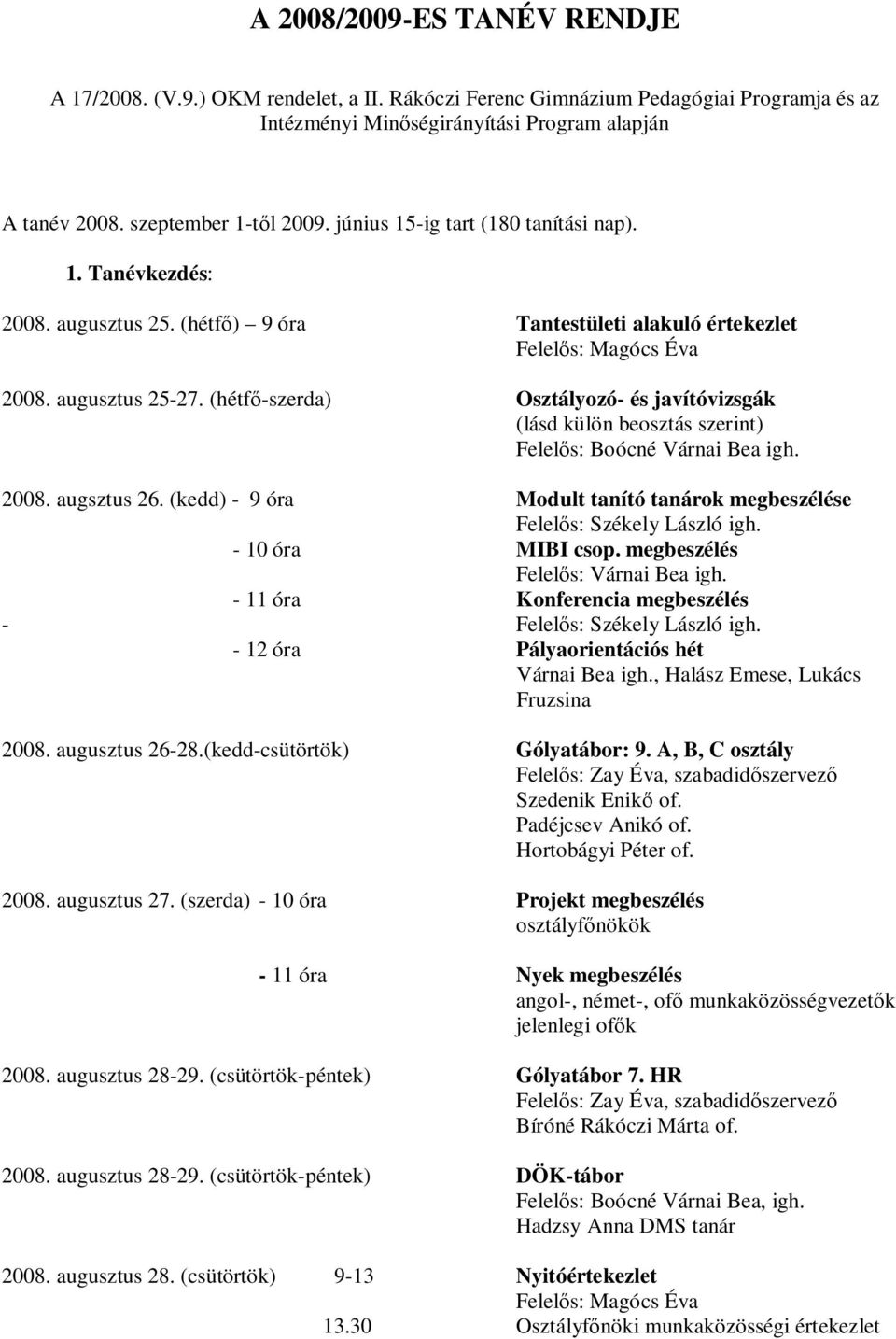 A 2008/2009-ES TANÉV RENDJE

A 17/2008. (V.9.) OKM rendelet, a II. Rákóczi Ferenc Gimnázium Pedagógiai Programja és az Intézményi Minőségirányítási Program alapján

A tanév 2008. szeptember 1-től 2009. június 15-ig tart (180 tanítási nap).

1. Tanévkezdés:

2008. augusztus 25. (hétfő) – 9 óra
Tantestületi alakuló értekezlet
Felelős: Magócs Éva

2008. augusztus 25-27. (hétfő-szerda)
Osztályozó- és javítóvizsgák
(lásd külön beosztás szerint)
Felelős: Boócné Várnai Bea igh.

2008. augsztus 26. (kedd) - 9 óra
Modult tanító tanárok megbeszélése
Felelős: Székely László igh.

- 10 óra
MIBI csop. megbeszélés
Felelős: Várnai Bea igh.

- 11 óra
Konferencia megbeszélés
-
Felelős: Székely László igh.

- 12 óra
Pályaorientációs hét
Várnai Bea igh., Halász Emese, Lukács Fruzsina

2008. augusztus 26-28.(kedd-csütörtök)
Gólyatábor: 9. A, B, C osztály
Felelős: Zay Éva, szabadidőszervező
Szedenik Enikő of.
Padéjcsev Anikó of.
Hortobágyi Péter of.

2008. augusztus 27. (szerda) - 10 óra
Projekt megbeszélés
osztályfőnökök

- 11 óra
Nyek megbeszélés
angol-, német-, ofő munkaközösségvezetők
jelenlegi ofők

2008. augusztus 28-29. (csütörtök-péntek)
Gólyatábor 7. HR
Felelős: Zay Éva, szabadidőszervező
Bíróné Rákóczi Márta of.

2008. augusztus 28-29. (csütörtök-péntek)
DÖK-tábor
Felelős: Boócné Várnai Bea, igh.
Hadzsy Anna DMS tanár

2008. augusztus 28. (csütörtök) 9-13
Nyitóértekezlet
Felelős: Magócs Éva

13.30
Osztályfőnöki munkaközösségi értekezlet